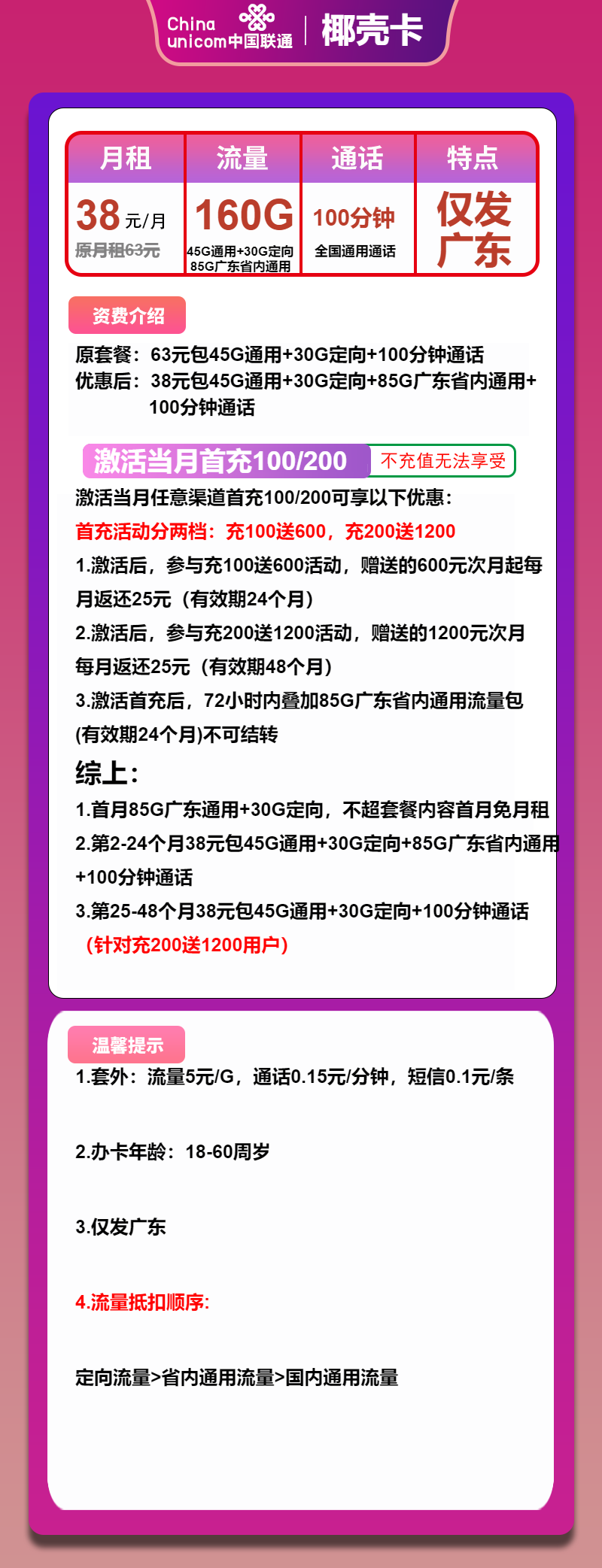 China unicom中国联通 | 椰壳卡

| 月租 | 流量 | 通话 | 特点 |
|---|---|---|---|
| 38元/月 原月租63元 | 160G 45G通用+30G定向 85G广东省内通用 | 100分钟 全国通用通话 | 仅发广东 |

资费介绍

原套餐：63元包45G通用+30G定向+100分钟通话
优惠后：38元包45G通用+30G定向+85G广东省内通用+100分钟通话

激活当月首充100/200 不充值无法享受

激活当月任意渠道首充100/200可享以下优惠：
首充活动分两档：充100送600，充200送1200
1.激活后，参与充100送600活动，赠送的600元次月起每月返还25元（有效期24个月）
2.激活后，参与充200送1200活动，赠送的1200元次月每月返还25元（有效期48个月）
3.激活首充后，72小时内叠加85G广东省内通用流量包(有效期24个月)不可结转

综上：
1.首月85G广东通用+30G定向，不超套餐内容首月免月租
2.第2-24个月38元包45G通用+30G定向+85G广东省内通用+100分钟通话
3.第25-48个月38元包45G通用+30G定向+100分钟通话
（针对充200送1200用户）

温馨提示

1.套外：流量5元/G，通话0.15元/分钟，短信0.1元/条

2.办卡年龄：18-60周岁

3.仅发广东

4.流量抵扣顺序：

定向流量>省内通用流量>国内通用流量